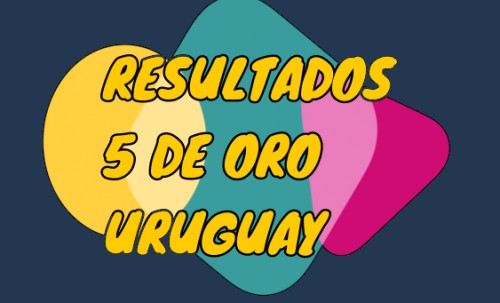 RESULTADOS
5 DE ORO
URUGUAY